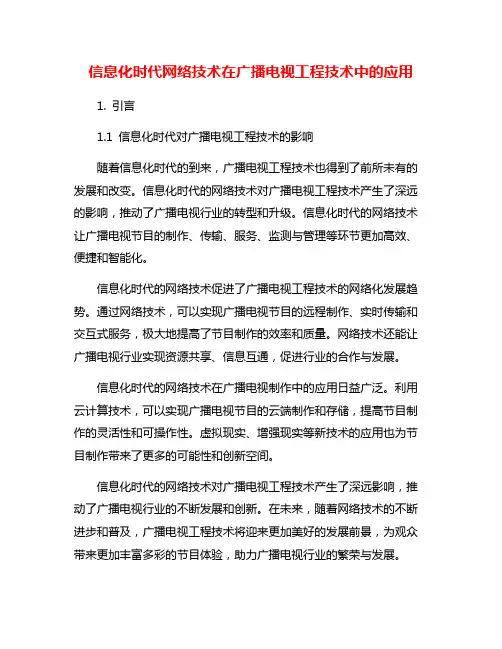 信息化时代网络技术在广播电视工程技术中的应用

1. 引言

1.1 信息化时代对广播电视工程技术的影响

随着信息化时代的到来，广播电视工程技术也得到了前所未有的发展和改变。信息化时代的网络技术对广播电视工程技术产生了深远的影响，推动了广播电视行业的转型和升级。信息化时代的网络技术让广播电视节目的制作、传输、服务、监测与管理等环节更加高效、便捷和智能化。

信息化时代的网络技术促进了广播电视工程技术的网络化发展趋势。通过网络技术，可以实现广播电视节目的远程制作、实时传输和交互式服务，极大地提高了节目制作的效率和质量。网络技术还能让广播电视行业实现资源共享、信息互通，促进行业的合作与发展。

信息化时代的网络技术在广播电视制作中的应用日益广泛。利用云计算技术，可以实现广播电视节目的云端制作和存储，提高节目制作的灵活性和可操作性。虚拟现实、增强现实等新技术的应用也为节目制作带来了更多的可能性和创新空间。

信息化时代的网络技术对广播电视工程技术产生了深远影响，推动了广播电视行业的不断发展和创新。在未来，随着网络技术的不断进步和普及，广播电视工程技术将迎来更加美好的发展前景，为观众带来更加丰富多彩的节目体验，助力广播电视行业的繁荣与发展。